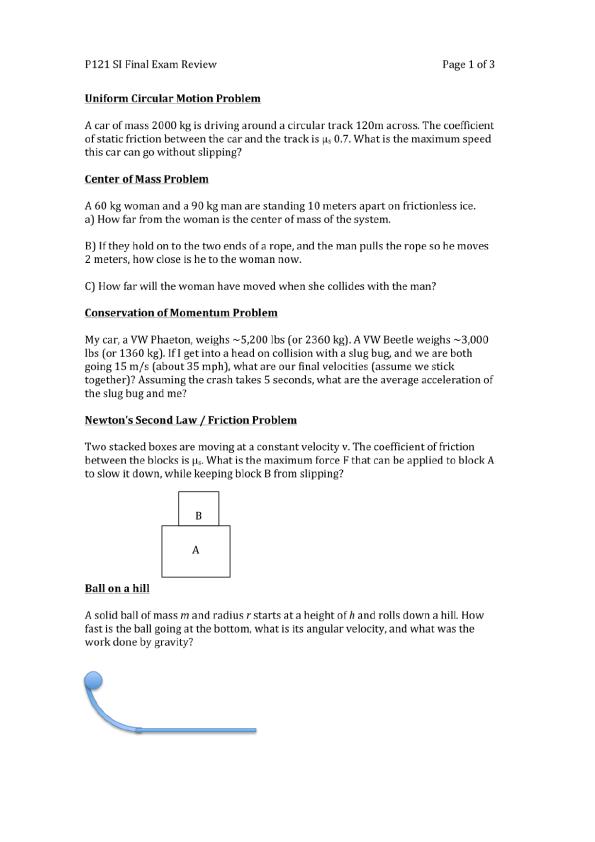 P121 SI Final Exam Review

Page 1 of 3

Uniform Circular Motion Problem

A car of mass 2000 kg is driving around a circular track 120m across. The coefficient of static friction between the car and the track is $\mu_s$ 0.7. What is the maximum speed this car can go without slipping?

Center of Mass Problem

A 60 kg woman and a 90 kg man are standing 10 meters apart on frictionless ice.
a) How far from the woman is the center of mass of the system.

B) If they hold on to the two ends of a rope, and the man pulls the rope so he moves 2 meters, how close is he to the woman now.

C) How far will the woman have moved when she collides with the man?

Conservation of Momentum Problem

My car, a VW Phaeton, weighs ~5,200 lbs (or 2360 kg). A VW Beetle weighs ~3,000 lbs (or 1360 kg). If I get into a head on collision with a slug bug, and we are both going 15 m/s (about 35 mph), what are our final velocities (assume we stick together)? Assuming the crash takes 5 seconds, what are the average acceleration of the slug bug and me?

Newton's Second Law / Friction Problem

Two stacked boxes are moving at a constant velocity v. The coefficient of friction between the blocks is $\mu_s$. What is the maximum force F that can be applied to block A to slow it down, while keeping block B from slipping?

B

A

Ball on a hill

A solid ball of mass $m$ and radius $r$ starts at a height of $h$ and rolls down a hill. How fast is the ball going at the bottom, what is its angular velocity, and what was the work done by gravity?